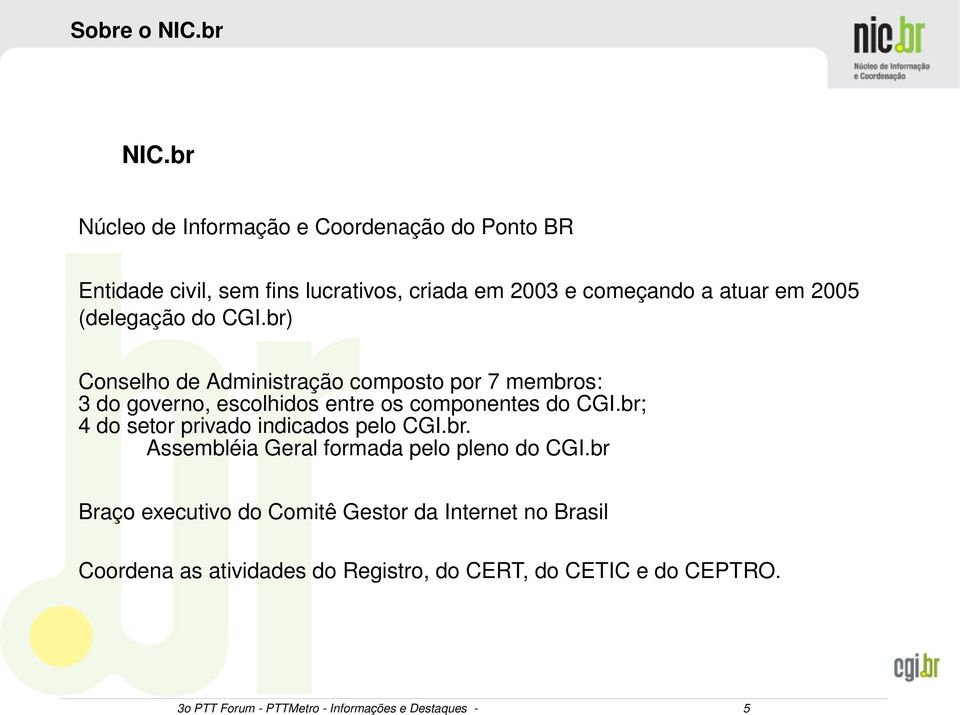 Sobre o NIC.br

nic.br
Núcleo de Informação e Coordenação

NIC.br

Núcleo de Informação e Coordenação do Ponto BR

Entidade civil, sem fins lucrativos, criada em 2003 e começando a atuar em 2005 (delegação do CGI.br)

Conselho de Administração composto por 7 membros:
3 do governo, escolhidos entre os componentes do CGI.br;
4 do setor privado indicados pelo CGI.br.
Assembléia Geral formada pelo pleno do CGI.br

Braço executivo do Comitê Gestor da Internet no Brasil

Coordena as atividades do Registro, do CERT, do CETIC e do CEPTRO.

cgi.br

3o PTT Forum - PTTMetro - Informações e Destaques - 5